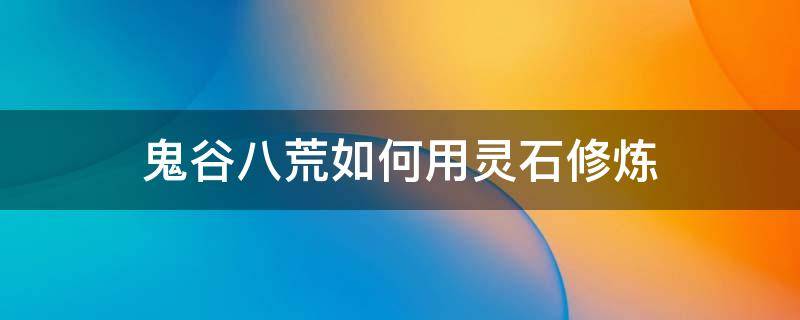 鬼谷八荒如何用灵石修炼